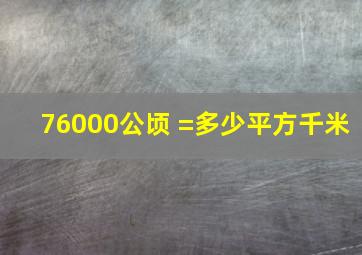 76000公顷 =多少平方千米